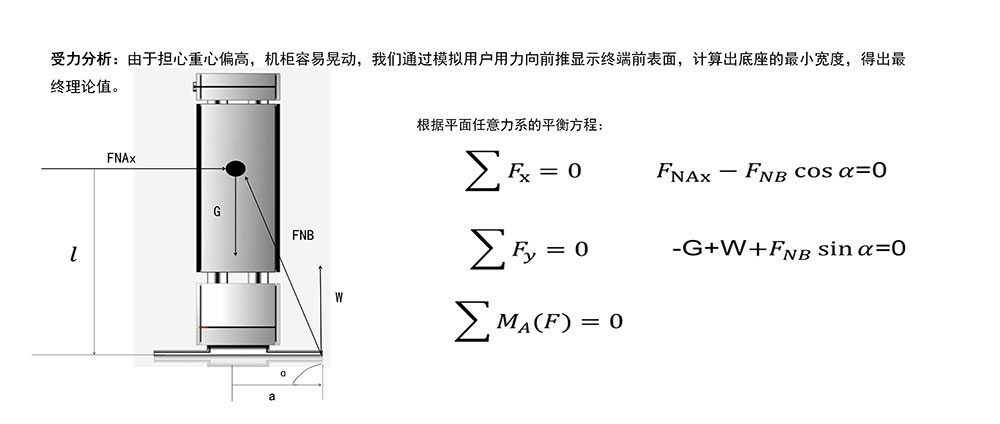 受力分析：由于担心重心偏高，机柜容易晃动，我们通过模拟用户用力向前推显示终端前表面，计算出底座的最小宽度，得出最终理论值。

FNAx

G

FNB

$l$

W

α

a

根据平面任意力系的平衡方程：

$\sum F_x = 0$ $F_{NAx} - F_{NB}\cos\alpha=0$

$\sum F_y = 0$ $-G+W+F_{NB}\sin\alpha=0$

$\sum M_A(F) = 0$